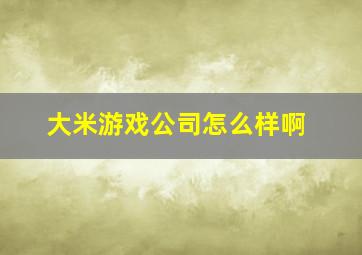 大米游戏公司怎么样啊